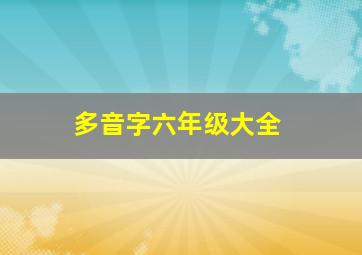 多音字六年级大全